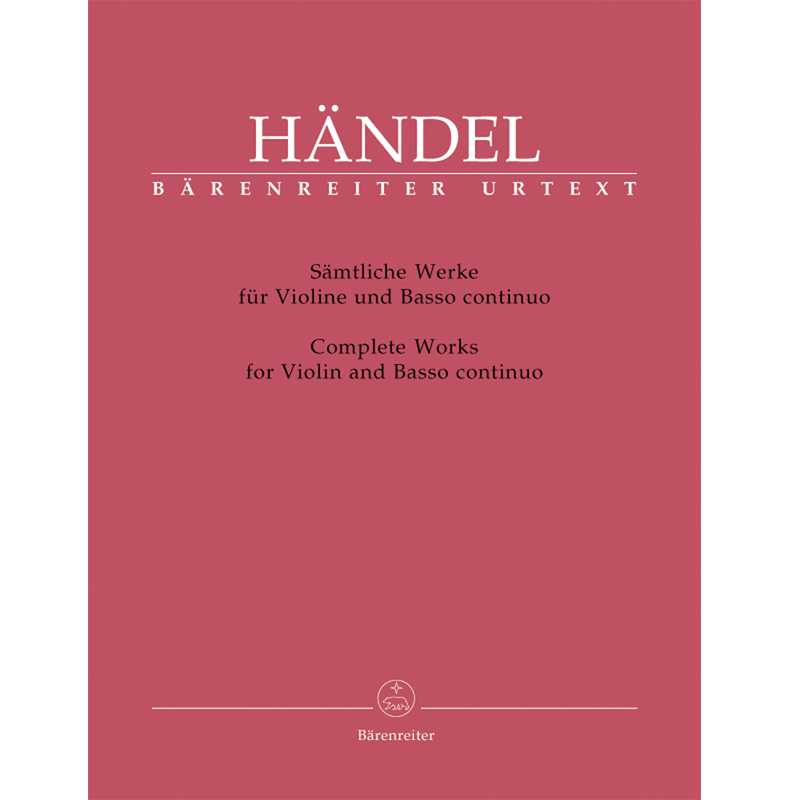 HÄNDEL
BÄRENREITER URTEXT

Sämtliche Werke
für Violine und Basso continuo

Complete Works
for Violin and Basso continuo

Bärenreiter